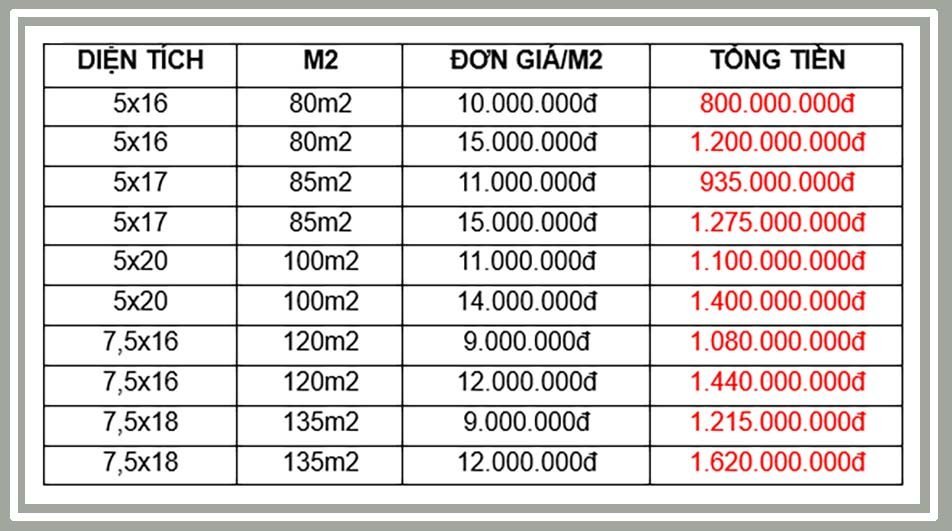 | DIỆN TÍCH | M2 | ĐƠN GIÁ/M2 | TỔNG TIỀN |
|---|---|---|---|
| 5x16 | 80m2 | 10.000.000đ | 800.000.000đ |
| 5x16 | 80m2 | 15.000.000đ | 1.200.000.000đ |
| 5x17 | 85m2 | 11.000.000đ | 935.000.000đ |
| 5x17 | 85m2 | 15.000.000đ | 1.275.000.000đ |
| 5x20 | 100m2 | 11.000.000đ | 1.100.000.000đ |
| 5x20 | 100m2 | 14.000.000đ | 1.400.000.000đ |
| 7,5x16 | 120m2 | 9.000.000đ | 1.080.000.000đ |
| 7,5x16 | 120m2 | 12.000.000đ | 1.440.000.000đ |
| 7,5x18 | 135m2 | 9.000.000đ | 1.215.000.000đ |
| 7,5x18 | 135m2 | 12.000.000đ | 1.620.000.000đ |